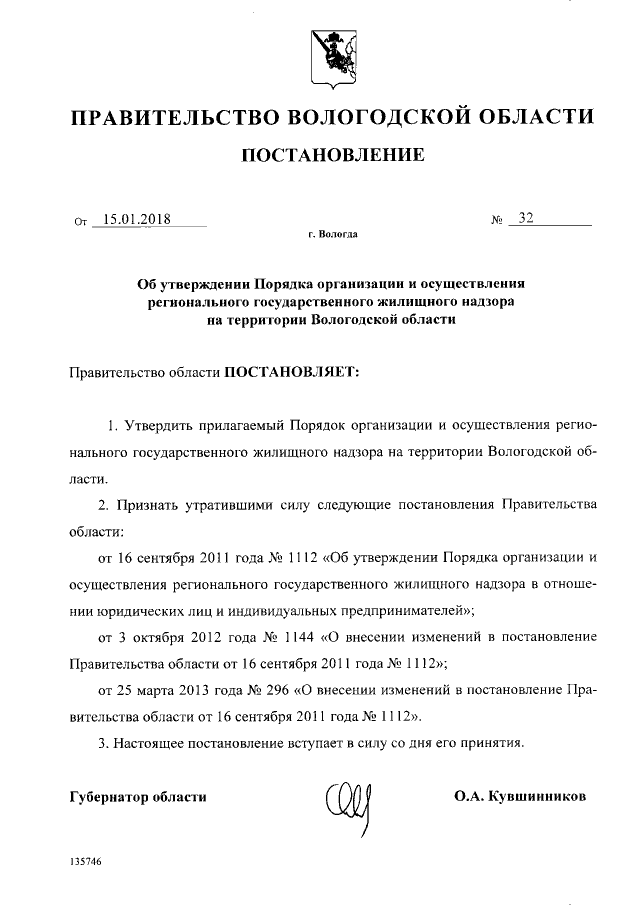 ПРАВИТЕЛЬСТВО ВОЛОГОДСКОЙ ОБЛАСТИ

ПОСТАНОВЛЕНИЕ

От 15.01.2018 № 32

г. Вологда

Об утверждении Порядка организации и осуществления регионального государственного жилищного надзора на территории Вологодской области

Правительство области ПОСТАНОВЛЯЕТ:

1. Утвердить прилагаемый Порядок организации и осуществления регионального государственного жилищного надзора на территории Вологодской области.

2. Признать утратившими силу следующие постановления Правительства области:

от 16 сентября 2011 года № 1112 «Об утверждении Порядка организации и осуществления регионального государственного жилищного надзора в отношении юридических лиц и индивидуальных предпринимателей»;

от 3 октября 2012 года № 1144 «О внесении изменений в постановление Правительства области от 16 сентября 2011 года № 1112»;

от 25 марта 2013 года № 296 «О внесении изменений в постановление Правительства области от 16 сентября 2011 года № 1112».

3. Настоящее постановление вступает в силу со дня его принятия.

Губернатор области О.А. Кувшинников

135746